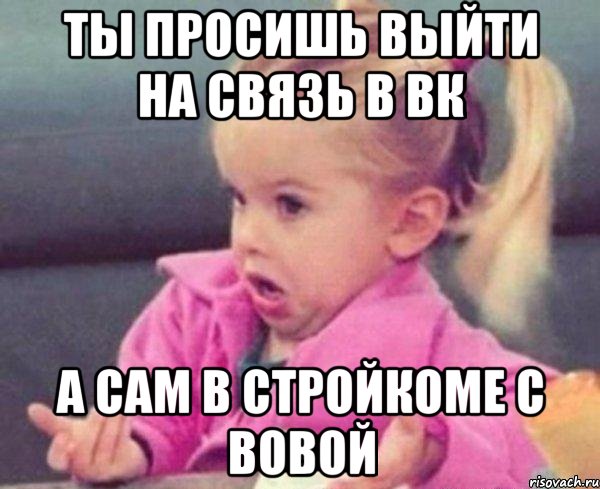 ТЫ ПРОСИШЬ ВЫЙТИ НА СВЯЗЬ В ВК

А САМ В СТРОЙКОМЕ С ВОВОЙ

risovach.ru